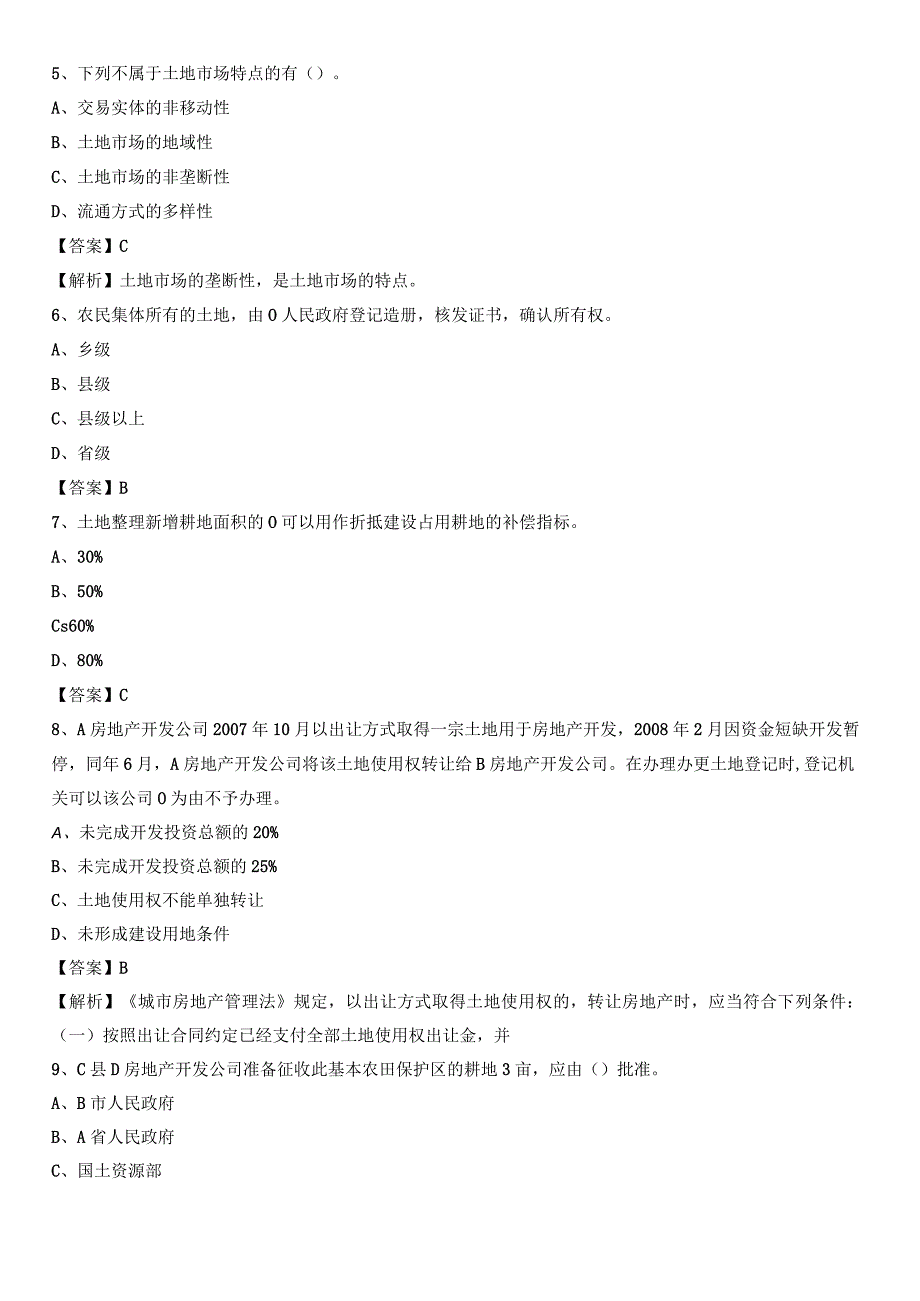 5、下列不属于土地市场特点的有（）。

A、交易实体的非移动性

B、土地市场的地域性

C、土地市场的非垄断性

D、流通方式的多样性

【答案】C

【解析】土地市场的垄断性，是土地市场的特点。

6、农民集体所有的土地，由0人民政府登记造册，核发证书，确认所有权。

A、乡级

B、县级

C、县级以上

D、省级

【答案】B

7、土地整理新增耕地面积的0可以用作折抵建设占用耕地的补偿指标。

A、30%

B、50%

Cs60%

D、80%

【答案】C

8、A房地产开发公司2007年10月以出让方式取得一宗土地用于房地产开发，2008年2月因资金短缺开发暂停，同年6月，A房地产开发公司将该土地使用权转让给B房地产开发公司。在办理办更土地登记时,登记机关可以该公司0为由不予办理。

A、未完成开发投资总额的20%

B、未完成开发投资总额的25%

C、土地使用权不能单独转让

D、未形成建设用地条件

【答案】B

【解析】《城市房地产管理法》规定，以出让方式取得土地使用权的，转让房地产时，应当符合下列条件：（一）按照出让合同约定已经支付全部土地使用权出让金，并

9、C县D房地产开发公司准备征收此基本农田保护区的耕地3亩，应由（）批准。

A、B市人民政府

B、A省人民政府

C、国土资源部